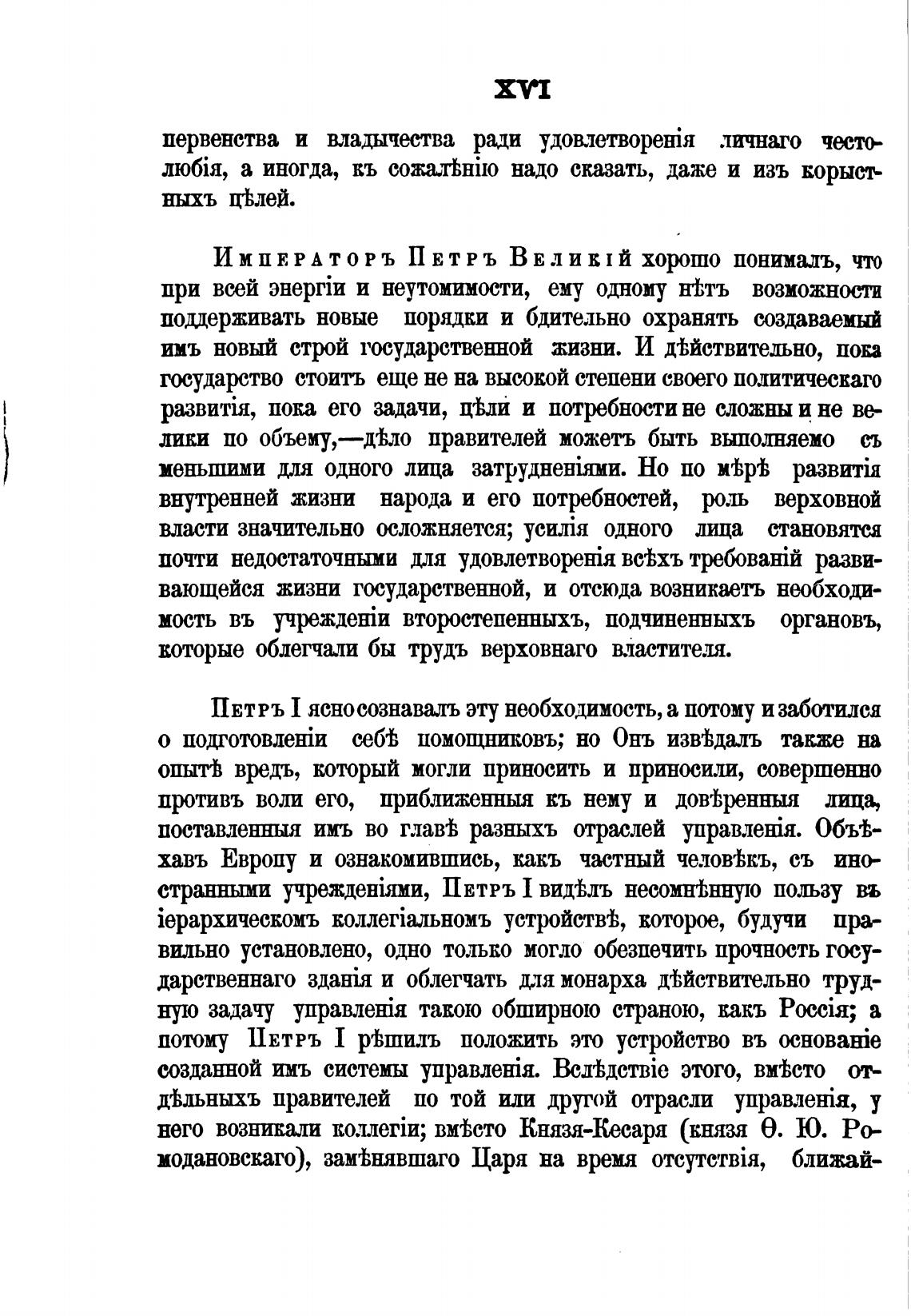 XVI

первенства и владычества ради удовлетворенія личнаго честолюбія, а иногда, къ сожалѣнію надо сказать, даже и изъ корыстныхъ цѣлей.

Императоръ Петръ Великій хорошо понималъ, что при всей энергіи и неутомимости, ему одному нѣтъ возможности поддерживать новые порядки и бдительно охранять создаваемый имъ новый строй государственной жизни. И дѣйствительно, пока государство стоитъ еще не на высокой степени своего политическаго развитія, пока его задачи, цѣли и потребности не сложны и не велики по объему,—дѣло правителей можетъ быть выполняемо съ меньшими для одного лица затрудненіями. Но по мѣрѣ развитія внутренней жизни народа и его потребностей, роль верховной власти значительно осложняется; усилія одного лица становятся почти недостаточными для удовлетворенія всѣхъ требованій развивающейся жизни государственной, и отсюда возникаетъ необходимость въ учрежденіи второстепенныхъ, подчиненныхъ органовъ, которые облегчали бы трудъ верховнаго властителя.

Петръ I ясно сознавалъ эту необходимость, а потому и заботился о подготовленіи себѣ помощниковъ; но Онъ извѣдалъ также на опытѣ вредъ, который могли приносить и приносили, совершенно противъ воли его, приближенныя къ нему и довѣренныя лица, поставленныя имъ во главѣ разныхъ отраслей управленія. Объѣхавъ Европу и ознакомившись, какъ частный человѣкъ, съ иностранными учрежденіями, Петръ I видѣлъ несомнѣнную пользу въ іерархическомъ коллегіальномъ устройствѣ, которое, будучи правильно установлено, одно только могло обезпечить прочность государственнаго зданія и облегчать для монарха дѣйствительно трудную задачу управленія такою обширною страною, какъ Россія; а потому Петръ I рѣшилъ положить это устройство въ основаніе созданной имъ системы управленія. Вслѣдствіе этого, вмѣсто отдѣльныхъ правителей по той или другой отрасли управленія, у него возникали коллегіи; вмѣсто Князя-Кесаря (князя Ѳ. Ю. Ромодановскаго), замѣнявшаго Царя на время отсутствія, ближай-